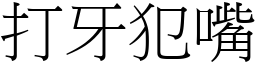 打牙犯嘴